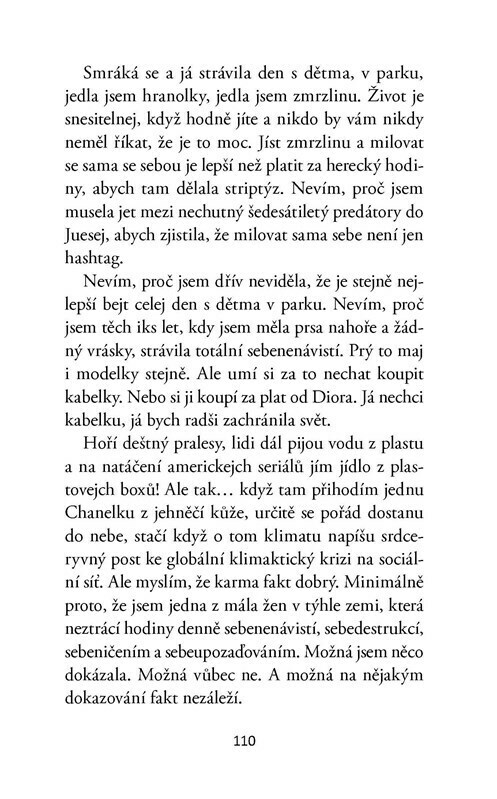 Smráká se a já strávila den s dětma, v parku, jedla jsem hranolky, jedla jsem zmrzlinu. Život je snesitelnej, když hodně jíte a nikdo by vám nikdy neměl říkat, že je to moc. Jíst zmrzlinu a milovat se sama se sebou je lepší než platit za herecký hodiny, abych tam dělala striptýz. Nevím, proč jsem musela jet mezi nechutný šedesátiletý predátory do Juesej, abych zjistila, že milovat sama sebe není jen hashtag.

Nevím, proč jsem dřív neviděla, že je stejně nejlepší bejt celej den s dětma v parku. Nevím, proč jsem těch iks let, kdy jsem měla prsa nahoře a žádný vrásky, strávila totální sebenenávistí. Prý to maj i modelky stejně. Ale umí si za to nechat koupit kabelky. Nebo si ji koupí za plat od Diora. Já nechci kabelku, já bych radši zachránila svět.

Hoří deštný pralesy, lidi dál pijou vodu z plastu a na natáčení americkejch seriálů jím jídlo z plastovejch boxů! Ale tak… když tam přihodím jednu Chanelku z jehněčí kůže, určitě se pořád dostanu do nebe, stačí když o tom klimatu napíšu srdceryvný post ke globální klimaktický krizi na sociální síť. Ale myslím, že karma fakt dobrý. Minimálně proto, že jsem jedna z mála žen v týhle zemi, která neztrácí hodiny denně sebenenávistí, sebedestrukcí, sebeničením a sebeupozaďováním. Možná jsem něco dokázala. Možná vůbec ne. A možná na nějakým dokazování fakt nezáleží.

110